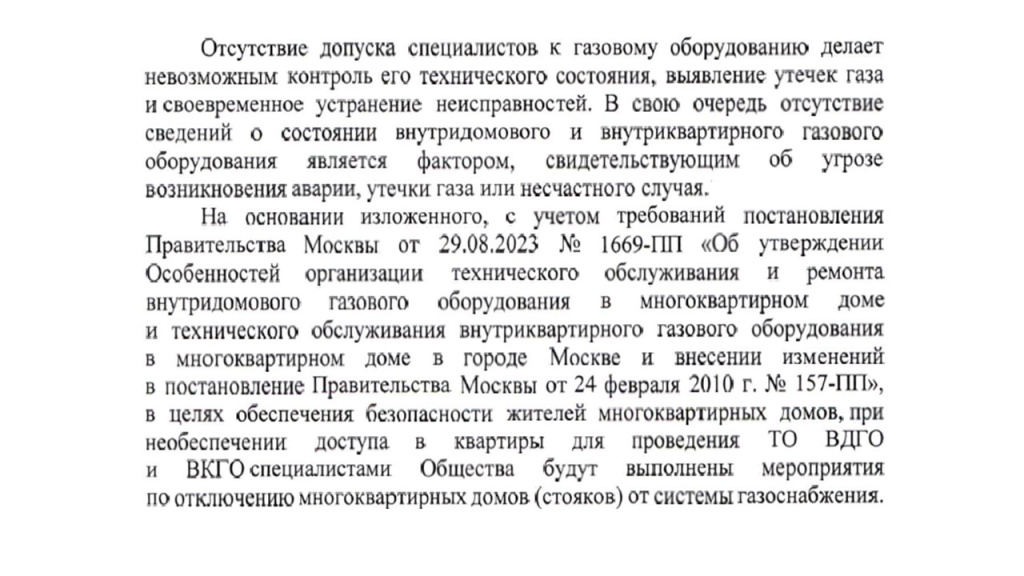 Отсутствие допуска специалистов к газовому оборудованию делает невозможным контроль его технического состояния, выявление утечек газа и своевременное устранение неисправностей. В свою очередь отсутствие сведений о состоянии внутридомового и внутриквартирного газового оборудования является фактором, свидетельствующим об угрозе возникновения аварии, утечки газа или несчастного случая.

На основании изложенного, с учетом требований постановления Правительства Москвы от 29.08.2023 № 1669-ПП «Об утверждении Особенностей организации технического обслуживания и ремонта внутридомового газового оборудования в многоквартирном доме и технического обслуживания внутриквартирного газового оборудования в многоквартирном доме в городе Москве и внесении изменений в постановление Правительства Москвы от 24 февраля 2010 г. № 157-ПП», в целях обеспечения безопасности жителей многоквартирных домов, при необеспечении доступа в квартиры для проведения ТО ВДГО и ВКГО специалистами Общества будут выполнены мероприятия по отключению многоквартирных домов (стояков) от системы газоснабжения.